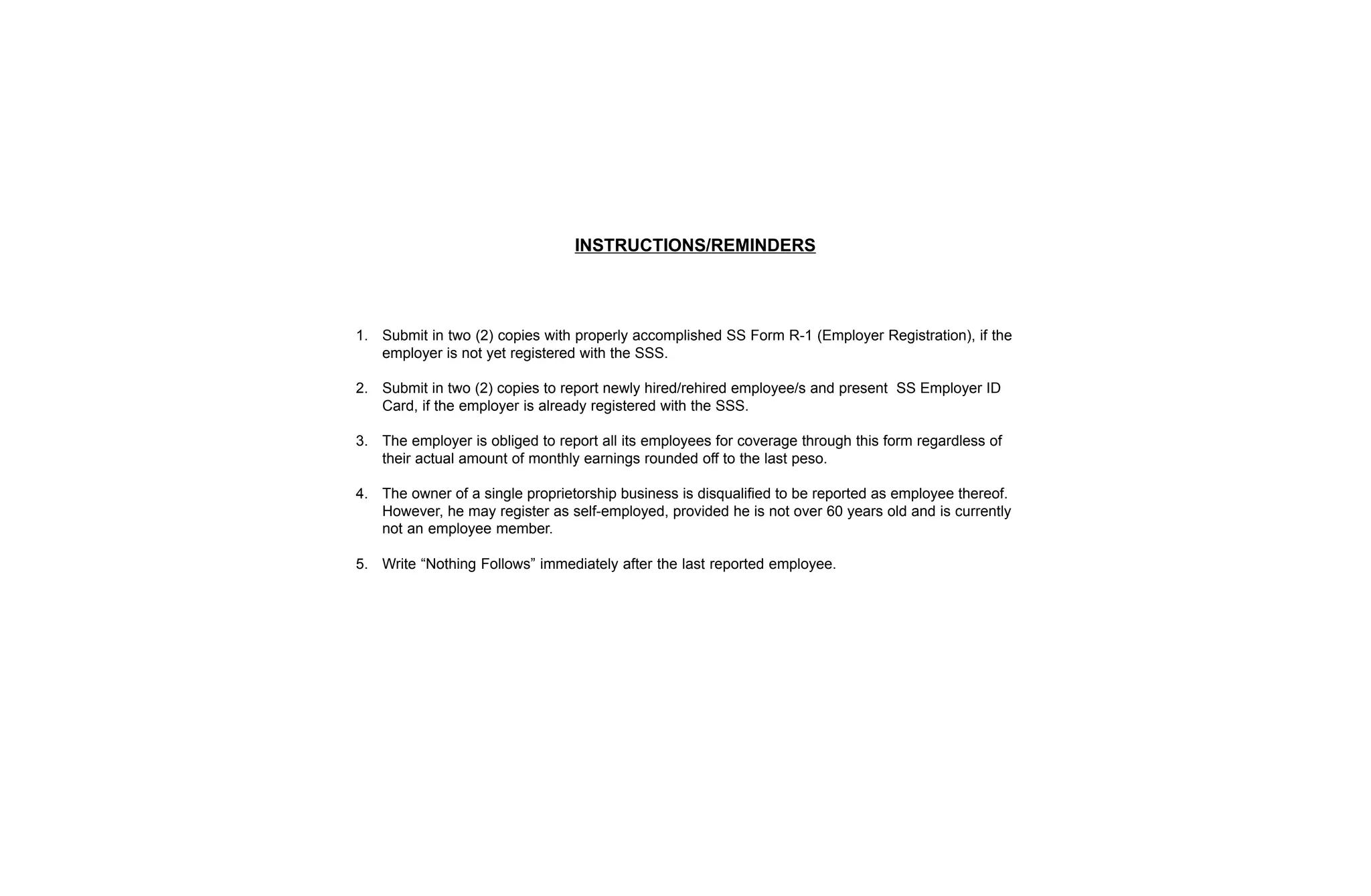 INSTRUCTIONS/REMINDERS

1. Submit in two (2) copies with properly accomplished SS Form R-1 (Employer Registration), if the employer is not yet registered with the SSS.

2. Submit in two (2) copies to report newly hired/rehired employee/s and present SS Employer ID Card, if the employer is already registered with the SSS.

3. The employer is obliged to report all its employees for coverage through this form regardless of their actual amount of monthly earnings rounded off to the last peso.

4. The owner of a single proprietorship business is disqualified to be reported as employee thereof. However, he may register as self-employed, provided he is not over 60 years old and is currently not an employee member.

5. Write “Nothing Follows” immediately after the last reported employee.